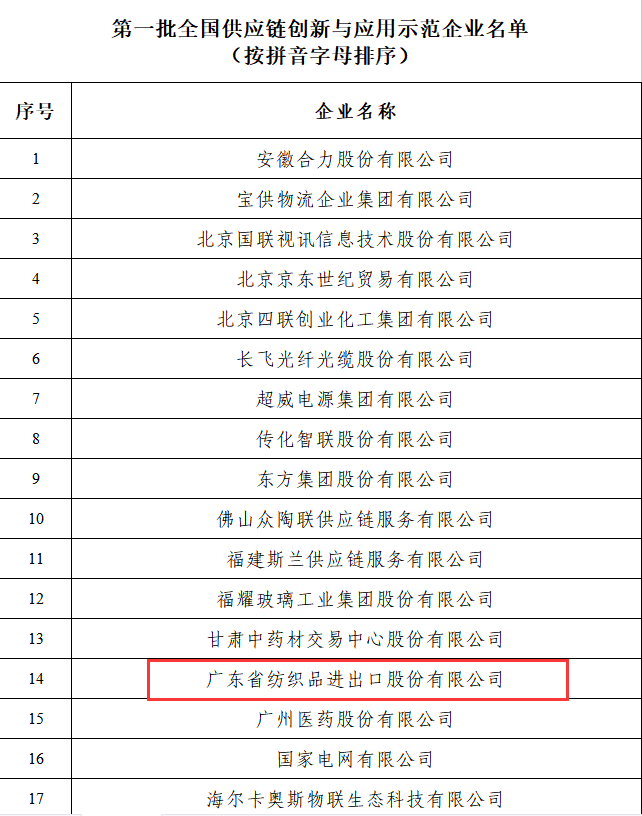 第一批全国供应链创新与应用示范企业名单
（按拼音字母排序）

| 序号 | 企业名称 |
|---|---|
| 1 | 安徽合力股份有限公司 |
| 2 | 宝供物流企业集团有限公司 |
| 3 | 北京国联视讯信息技术股份有限公司 |
| 4 | 北京京东世纪贸易有限公司 |
| 5 | 北京四联创业化工集团有限公司 |
| 6 | 长飞光纤光缆股份有限公司 |
| 7 | 超威电源集团有限公司 |
| 8 | 传化智联股份有限公司 |
| 9 | 东方集团股份有限公司 |
| 10 | 佛山众陶联供应链服务有限公司 |
| 11 | 福建斯兰供应链服务有限公司 |
| 12 | 福耀玻璃工业集团股份有限公司 |
| 13 | 甘肃中药材交易中心股份有限公司 |
| 14 | 广东省纺织品进出口股份有限公司 |
| 15 | 广州医药股份有限公司 |
| 16 | 国家电网有限公司 |
| 17 | 海尔卡奥斯物联生态科技有限公司 |